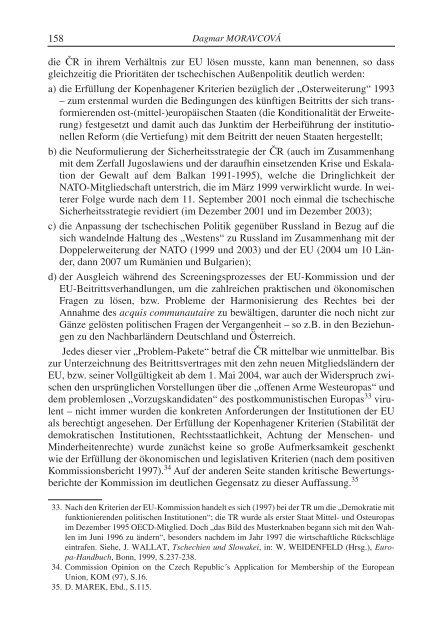 158 Dagmar MORAVCOVÁ

die ČR in ihrem Verhältnis zur EU lösen musste, kann man benennen, so dass gleichzeitig die Prioritäten der tschechischen Außenpolitik deutlich werden:

a) die Erfüllung der Kopenhagener Kriterien bezüglich der „Osterweiterung“ 1993 – zum erstenmal wurden die Bedingungen des künftigen Beitritts der sich transformierenden ost-(mittel-)europäischen Staaten (die Konditionalität der Erweiterung) festgesetzt und damit auch das Junktim der Herbeiführung der institutionellen Reform (die Vertiefung) mit dem Beitritt der neuen Staaten hergestellt;

b) die Neuformulierung der Sicherheitsstrategie der ČR (auch im Zusammenhang mit dem Zerfall Jugoslawiens und der daraufhin einsetzenden Krise und Eskalation der Gewalt auf dem Balkan 1991-1995), welche die Dringlichkeit der NATO-Mitgliedschaft unterstrich, die im März 1999 verwirklicht wurde. In weiterer Folge wurde nach dem 11. September 2001 noch einmal die tschechische Sicherheitsstrategie revidiert (im Dezember 2001 und im Dezember 2003);

c) die Anpassung der tschechischen Politik gegenüber Russland in Bezug auf die sich wandelnde Haltung des „Westens“ zu Russland im Zusammenhang mit der Doppelerweiterung der NATO (1999 und 2003) und der EU (2004 um 10 Länder, dann 2007 um Rumänien und Bulgarien);

d) der Ausgleich während des Screeningsprozesses der EU-Kommission und der EU-Beitrittsverhandlungen, um die zahlreichen praktischen und ökonomischen Fragen zu lösen, bzw. Probleme der Harmonisierung des Rechtes bei der Annahme des acquis communautaire zu bewältigen, darunter die noch nicht zur Gänze gelösten politischen Fragen der Vergangenheit – so z.B. in den Beziehungen zu den Nachbarländern Deutschland und Österreich.

Jedes dieser vier „Problem-Pakete“ betraf die ČR mittelbar wie unmittelbar. Bis zur Unterzeichnung des Beitrittsvertrages mit den zehn neuen Mitgliedsländern der EU, bzw. seiner Vollgültigkeit ab dem 1. Mai 2004, war auch der Widerspruch zwischen den ursprünglichen Vorstellungen über die „offenen Arme Westeuropas“ und dem problemlosen „Vorzugskandidaten“ des postkommunistischen Europas$^{33}$ virulent – nicht immer wurden die konkreten Anforderungen der Institutionen der EU als berechtigt angesehen. Der Erfüllung der Kopenhagener Kriterien (Stabilität der demokratischen Institutionen, Rechtsstaatlichkeit, Achtung der Menschen- und Minderheitenrechte) wurde zunächst keine so große Aufmerksamkeit geschenkt wie der Erfüllung der ökonomischen und legislativen Kriterien (nach dem positiven Kommissionsbericht 1997).$^{34}$ Auf der anderen Seite standen kritische Bewertungsberichte der Kommission im deutlichen Gegensatz zu dieser Auffassung.$^{35}$

33. Nach den Kriterien der EU-Kommission handelt es sich (1997) bei der TR um die „Demokratie mit funktionierenden politischen Institutionen“; die TR wurde als erster Staat Mittel- und Osteuropas im Dezember 1995 OECD-Mitglied. Doch „das Bild des Musterknaben begann sich mit den Wahlen im Juni 1996 zu ändern“, besonders nachdem im Jahr 1997 die wirtschaftliche Rückschläge eintrafen. Siehe, J. WALLAT, Tschechien und Slowakei, in: W. WEIDENFELD (Hrsg.), Europa-Handbuch, Bonn, 1999, S.237-238.

34. Commission Opinion on the Czech Republic´s Application for Membership of the European Union, KOM (97), S.16.

35. D. MAREK, Ebd., S.115.